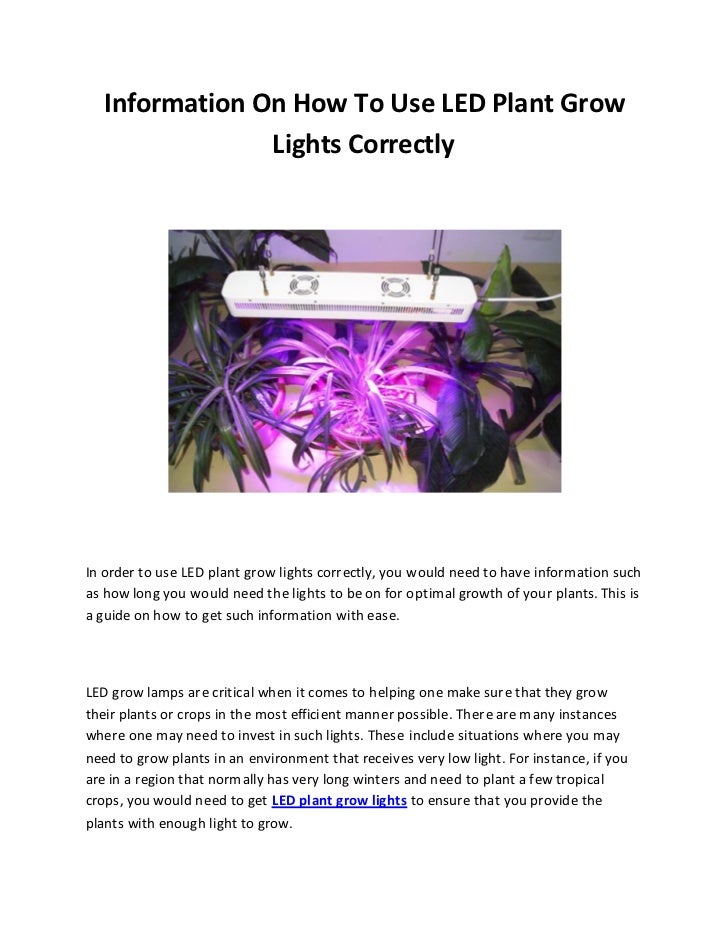 Information On How To Use LED Plant Grow Lights Correctly

In order to use LED plant grow lights correctly, you would need to have information such as how long you would need the lights to be on for optimal growth of your plants. This is a guide on how to get such information with ease.

LED grow lamps are critical when it comes to helping one make sure that they grow their plants or crops in the most efficient manner possible. There are many instances where one may need to invest in such lights. These include situations where you may need to grow plants in an environment that receives very low light. For instance, if you are in a region that normally has very long winters and need to plant a few tropical crops, you would need to get LED plant grow lights to ensure that you provide the plants with enough light to grow.